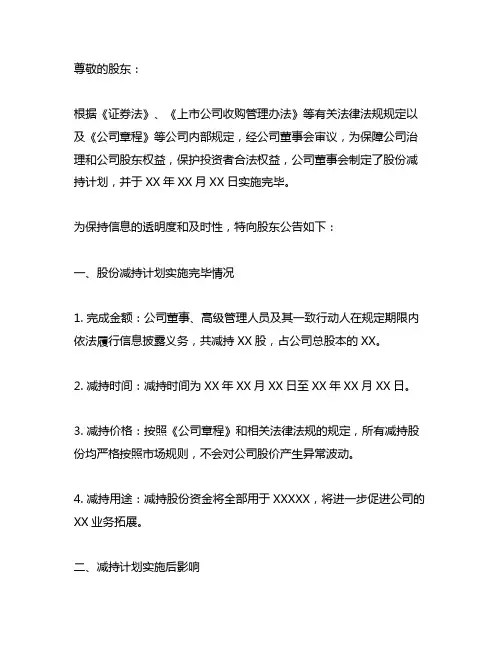 尊敬的股东：

根据《证券法》、《上市公司收购管理办法》等有关法律法规规定以及《公司章程》等公司内部规定，经公司董事会审议，为保障公司治理和公司股东权益，保护投资者合法权益，公司董事会制定了股份减持计划，并于 XX 年 XX 月 XX 日实施完毕。

为保持信息的透明度和及时性，特向股东公告如下：

一、股份减持计划实施完毕情况

1. 完成金额：公司董事、高级管理人员及其一致行动人在规定期限内依法履行信息披露义务，共减持 XX 股，占公司总股本的 XX。

2. 减持时间：减持时间为 XX 年 XX 月 XX 日至 XX 年 XX 月 XX 日。

3. 减持价格：按照《公司章程》和相关法律法规的规定，所有减持股份均严格按照市场规则，不会对公司股价产生异常波动。

4. 减持用途：减持股份资金将全部用于 XXXXX，将进一步促进公司的 XX 业务拓展。

二、减持计划实施后影响